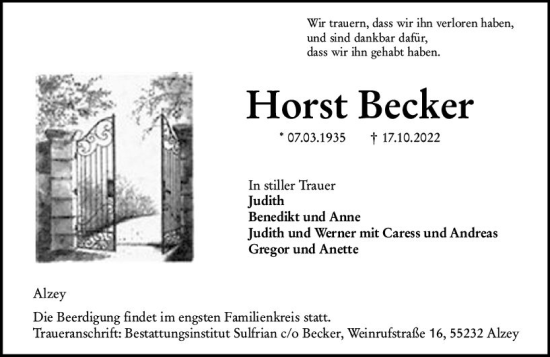 Wir trauern, dass wir ihn verloren haben,
und sind dankbar dafür,
dass wir ihn gehabt haben.

Horst Becker

* 07.03.1935 † 17.10.2022

In stiller Trauer
Judith
Benedikt und Anne
Judith und Werner mit Caress und Andreas
Gregor und Anette

Alzey

Die Beerdigung findet im engsten Familienkreis statt.
Traueranschrift: Bestattungsinstitut Sulfrian c/o Becker, Weinrufstraße 16, 55232 Alzey